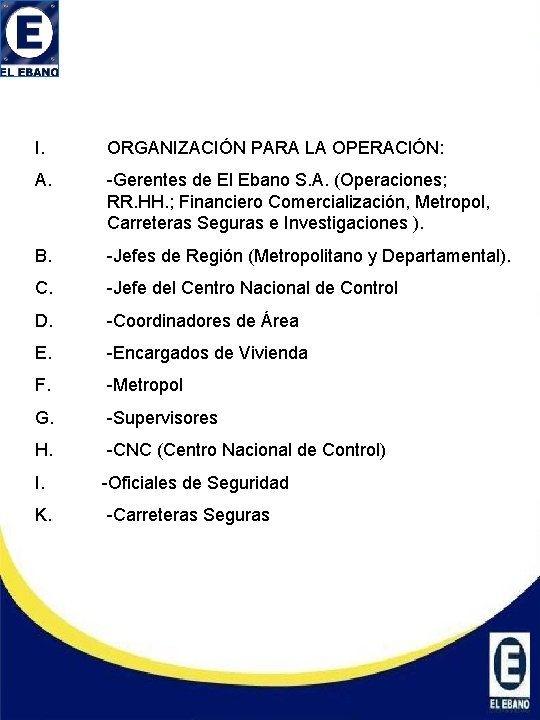 E
EL EBANO

I. ORGANIZACIÓN PARA LA OPERACIÓN:

A. -Gerentes de El Ebano S.A. (Operaciones; RR.HH.; Financiero Comercialización, Metropol, Carreteras Seguras e Investigaciones ).

B. -Jefes de Región (Metropolitano y Departamental).

C. -Jefe del Centro Nacional de Control

D. -Coordinadores de Área

E. -Encargados de Vivienda

F. -Metropol

G. -Supervisores

H. -CNC (Centro Nacional de Control)

I. -Oficiales de Seguridad

K. -Carreteras Seguras

E
EL EBANO